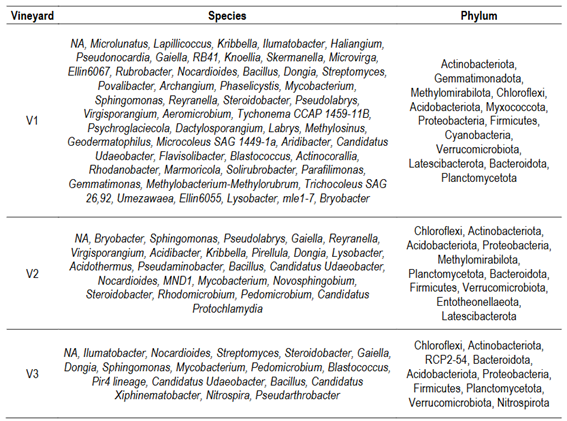 | Vineyard | Species | Phylum |
|---|---|---|
| V1 | NA, Microlunatus, Lapillicoccus, Kribbella, Ilumatobacter, Haliangium, Pseudonocardia, Gaiella, RB41, Knoellia, Skermanella, Microvirga, Ellin6067, Rubrobacter, Nocardioides, Bacillus, Dongia, Streptomyces, Povalibacter, Archangium, Phaselicystis, Mycobacterium, Sphingomonas, Reyranella, Steroidobacter, Pseudolabrys, Virgisporangium, Aeromicrobium, Tychonema CCAP 1459-11B, Psychroglaciecola, Dactylosporangium, Labrys, Methylosinus, Geodermatophilus, Microcoleus SAG 1449-1a, Aridibacter, Candidatus Udaeobacter, Flavisolibacter, Blastococcus, Actinocorallia, Rhodanobacter, Marmoricola, Solirubrobacter, Parafilimonas, Gemmatimonas, Methylobacterium-Methylorubrum, Trichocoleus SAG 26,92, Umezawaea, Ellin6055, Lysobacter, mle1-7, Bryobacter | Actinobacteriota, Gemmatimonadota, Methylomirabilota, Chloroflexi, Acidobacteriota, Myxococcota, Proteobacteria, Firmicutes, Cyanobacteria, Verrucomicrobiota, Latescibacterota, Bacteroidota, Planctomycetota |
| V2 | NA, Bryobacter, Sphingomonas, Pseudolabrys, Gaiella, Reyranella, Virgisporangium, Acidibacter, Kribbella, Pirellula, Dongia, Lysobacter, Acidothermus, Pseudaminobacter, Bacillus, Candidatus Udaeobacter, Nocardioides, MND1, Mycobacterium, Novosphingobium, Steroidobacter, Rhodomicrobium, Pedomicrobium, Candidatus Protochlamydia | Chloroflexi, Actinobacteriota, Acidobacteriota, Proteobacteria, Methylomirabilota, Planctomycetota, Bacteroidota, Firmicutes, Verrucomicrobiota, Entotheonellaeota, Latescibacterota |
| V3 | NA, Ilumatobacter, Nocardioides, Streptomyces, Steroidobacter, Gaiella, Dongia, Sphingomonas, Mycobacterium, Pedomicrobium, Blastococcus, Pir4 lineage, Candidatus Udaeobacter, Bacillus, Candidatus Xiphinematobacter, Nitrospira, Pseudarthrobacter | Chloroflexi, Actinobacteriota, RCP2-54, Bacteroidota, Acidobacteriota, Proteobacteria, Firmicutes, Planctomycetota, Verrucomicrobiota, Nitrospirota |